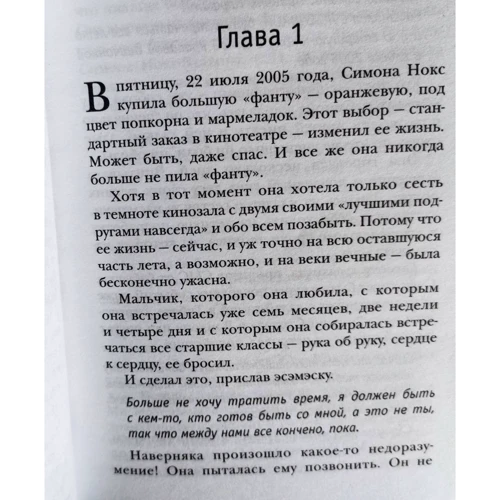 Глава 1

В пятницу, 22 июля 2005 года, Симона Нокс купила большую «фанту» — оранжевую, под цвет попкорна и мармеладок. Этот выбор — стандартный заказ в кинотеатре — изменил ее жизнь. Может быть, даже спас. И все же она никогда больше не пила «фанту».

Хотя в тот момент она хотела только сесть в темноте кинозала с двумя своими «лучшими подругами навсегда» и обо всем позабыть. Потому что ее жизнь — сейчас, и уж точно на всю оставшуюся часть лета, а возможно, и на веки вечные — была бесконечно ужасна.

Мальчик, которого она любила, с которым она встречалась уже семь месяцев, две недели и четыре дня и с которым она собиралась встречаться все старшие классы — рука об руку, сердце к сердцу, ее бросил.

И сделал это, прислав эсэмэску.

Больше не хочу тратить время, я должен быть с кем-то, кто готов быть со мной, а это не ты, так что между нами все кончено, пока.

Наверняка произошло какое-то недоразумение! Она пыталась ему позвонить. Он не